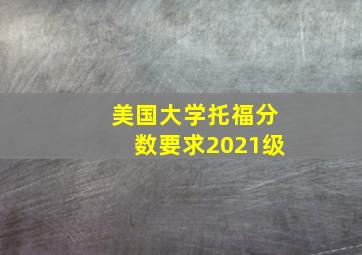 美国大学托福分数要求2021级